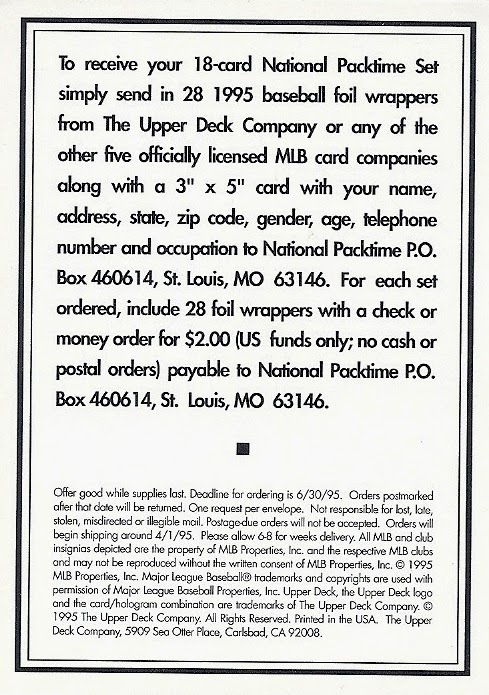 To receive your 18-card National Packtime Set simply send in 28 1995 baseball foil wrappers from The Upper Deck Company or any of the other five officially licensed MLB card companies along with a 3" x 5" card with your name, address, state, zip code, gender, age, telephone number and occupation to National Packtime P.O. Box 460614, St. Louis, MO 63146. For each set ordered, include 28 foil wrappers with a check or money order for $2.00 (US funds only; no cash or postal orders) payable to National Packtime P.O. Box 460614, St. Louis, MO 63146.

Offer good while supplies last. Deadline for ordering is 6/30/95. Orders postmarked after that date will be returned. One request per envelope. Not responsible for lost, late, stolen, misdirected or illegible mail. Postage-due orders will not be accepted. Orders will begin shipping around 4/1/95. Please allow 6-8 for weeks delivery. All MLB and club insignias depicted are the property of MLB Properties, Inc. and the respective MLB clubs and may not be reproduced without the written consent of MLB Properties, Inc. © 1995 MLB Properties, Inc. Major League Baseball® trademarks and copyrights are used with permission of Major League Baseball Properties, Inc. Upper Deck, the Upper Deck logo and the card/hologram combination are trademarks of The Upper Deck Company. © 1995 The Upper Deck Company. All Rights Reserved. Printed in the USA. The Upper Deck Company, 5909 Sea Otter Place, Carlsbad, CA 92008.